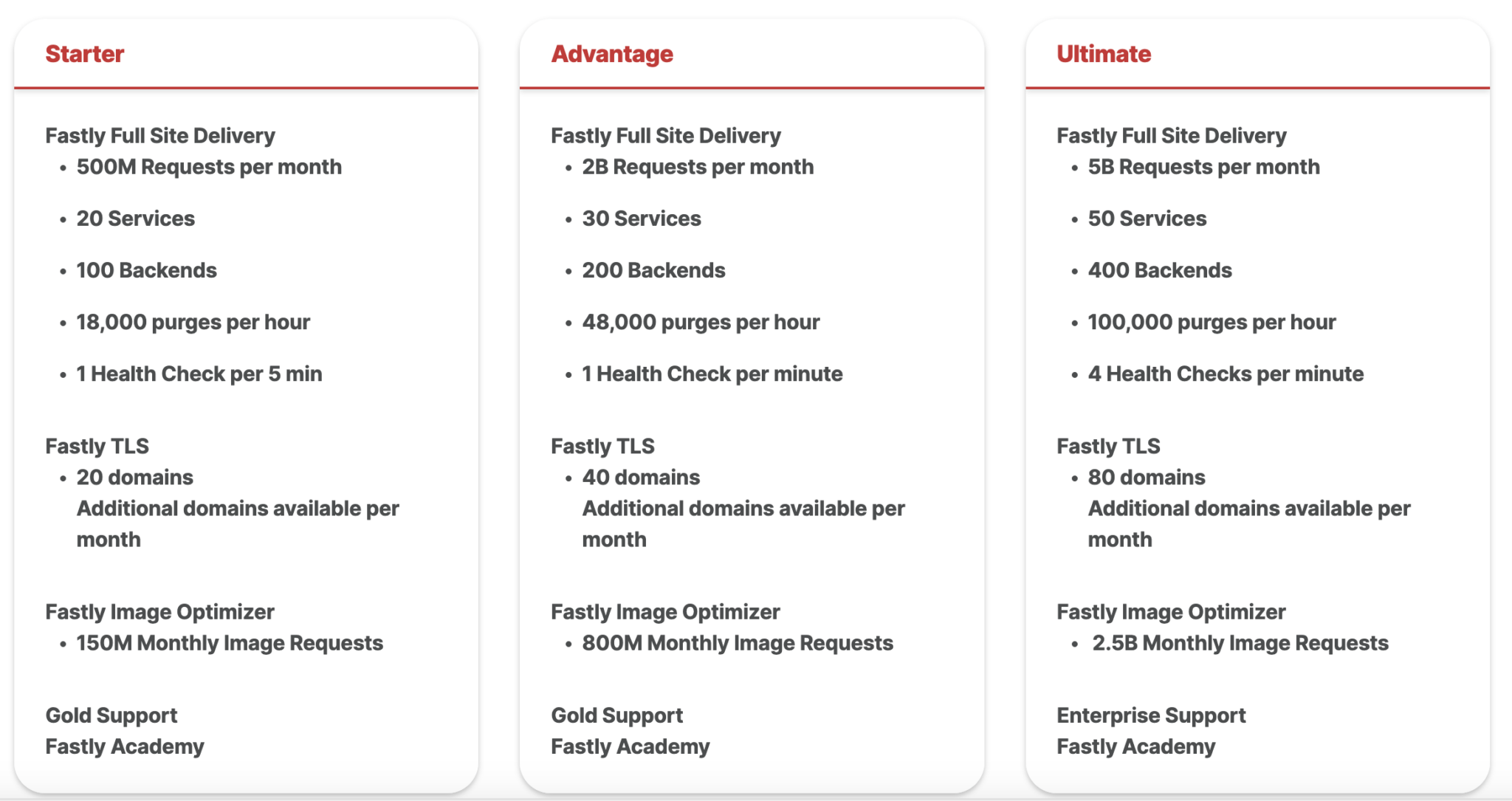 Starter

Fastly Full Site Delivery
• 500M Requests per month
• 20 Services
• 100 Backends
• 18,000 purges per hour
• 1 Health Check per 5 min

Fastly TLS
• 20 domains
Additional domains available per month

Fastly Image Optimizer
• 150M Monthly Image Requests

Gold Support
Fastly Academy

Advantage

Fastly Full Site Delivery
• 2B Requests per month
• 30 Services
• 200 Backends
• 48,000 purges per hour
• 1 Health Check per minute

Fastly TLS
• 40 domains
Additional domains available per month

Fastly Image Optimizer
• 800M Monthly Image Requests

Gold Support
Fastly Academy

Ultimate

Fastly Full Site Delivery
• 5B Requests per month
• 50 Services
• 400 Backends
• 100,000 purges per hour
• 4 Health Checks per minute

Fastly TLS
• 80 domains
Additional domains available per month

Fastly Image Optimizer
• 2.5B Monthly Image Requests

Enterprise Support
Fastly Academy